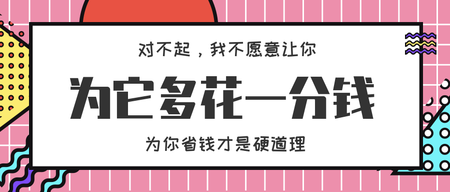 对不起，我不愿意让你

为它多花一分钱

为你省钱才是硬道理